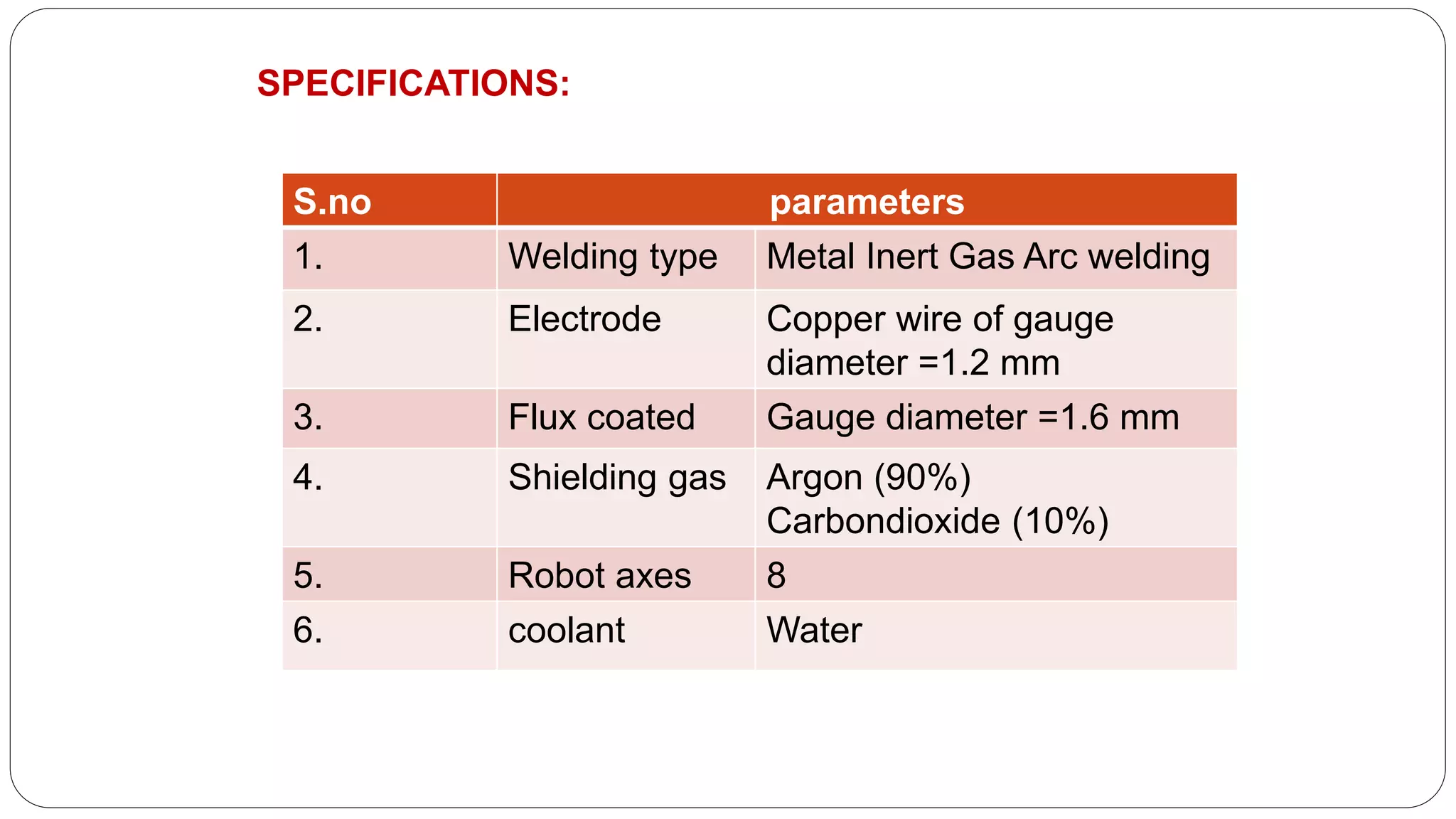 SPECIFICATIONS:

| S.no | parameters | |
|---|---|---|
| 1. | Welding type | Metal Inert Gas Arc welding |
| 2. | Electrode | Copper wire of gauge diameter =1.2 mm |
| 3. | Flux coated | Gauge diameter =1.6 mm |
| 4. | Shielding gas | Argon (90%) Carbondioxide (10%) |
| 5. | Robot axes | 8 |
| 6. | coolant | Water |